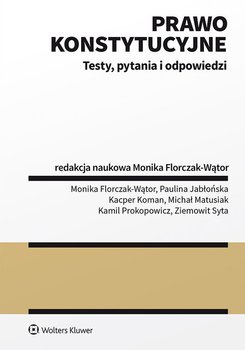 PRAWO
KONSTYTUCYJNE
Testy, pytania i odpowiedzi

redakcja naukowa Monika Florczak-Wątor

Monika Florczak-Wątor, Paulina Jabłońska
Kacper Koman, Michał Matusiak
Kamil Prokopowicz, Ziemowit Syta

Wolters Kluwer